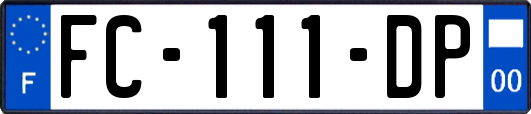 F
FC-111-DP
00